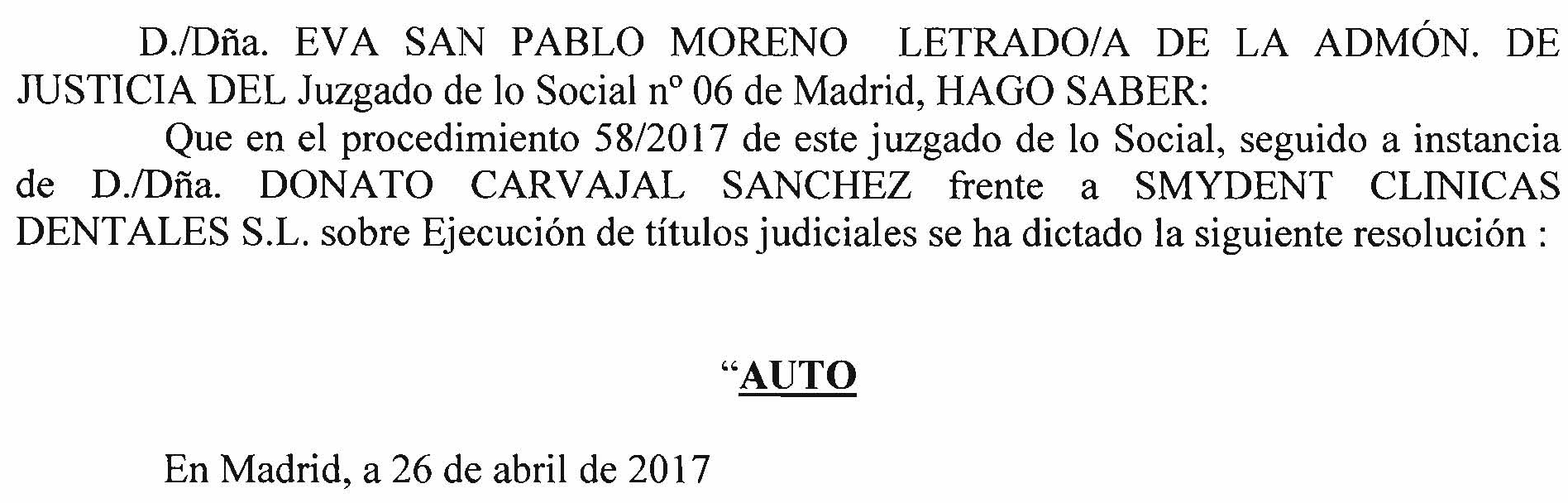 D./Dña. EVA SAN PABLO MORENO LETRADO/A DE LA ADMÓN. DE JUSTICIA DEL Juzgado de lo Social nº 06 de Madrid, HAGO SABER:

Que en el procedimiento 58/2017 de este juzgado de lo Social, seguido a instancia de D./Dña. DONATO CARVAJAL SANCHEZ frente a SMYDENT CLINICAS DENTALES S.L. sobre Ejecución de títulos judiciales se ha dictado la siguiente resolución :

"AUTO

En Madrid, a 26 de abril de 2017